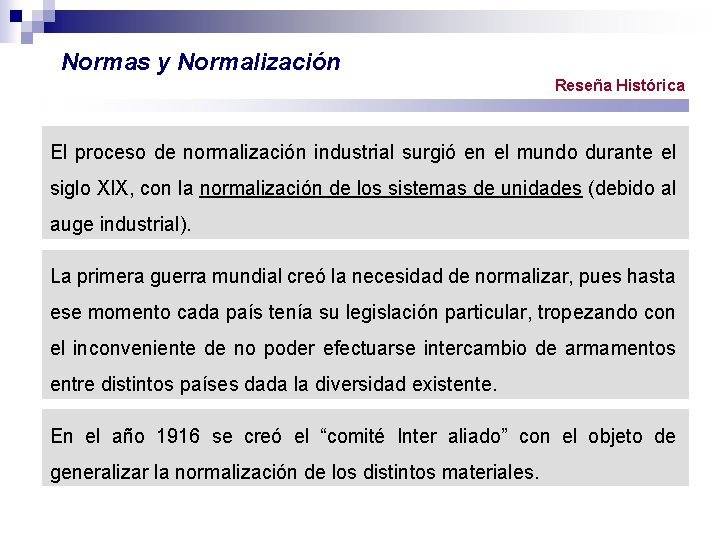 Normas y Normalización

Reseña Histórica

El proceso de normalización industrial surgió en el mundo durante el siglo XIX, con la normalización de los sistemas de unidades (debido al auge industrial).

La primera guerra mundial creó la necesidad de normalizar, pues hasta ese momento cada país tenía su legislación particular, tropezando con el inconveniente de no poder efectuarse intercambio de armamentos entre distintos países dada la diversidad existente.

En el año 1916 se creó el “comité Inter aliado” con el objeto de generalizar la normalización de los distintos materiales.